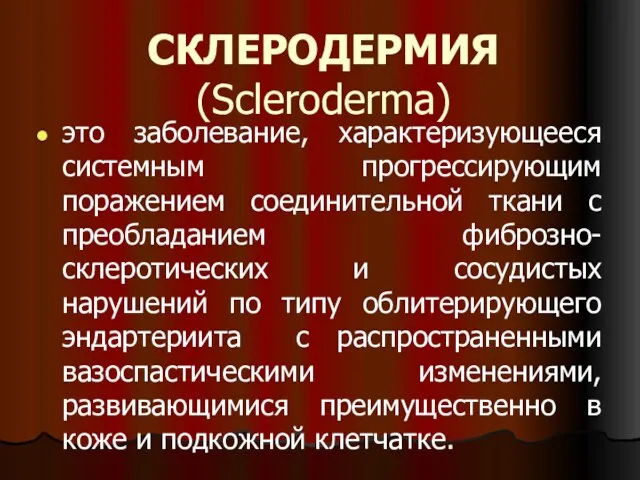 СКЛЕРОДЕРМИЯ
(Scleroderma)

это заболевание, характеризующееся системным прогрессирующим поражением соединительной ткани с преобладанием фиброзно-склеротических и сосудистых нарушений по типу облитерирующего эндартериита с распространенными вазоспастическими изменениями, развивающимися преимущественно в коже и подкожной клетчатке.